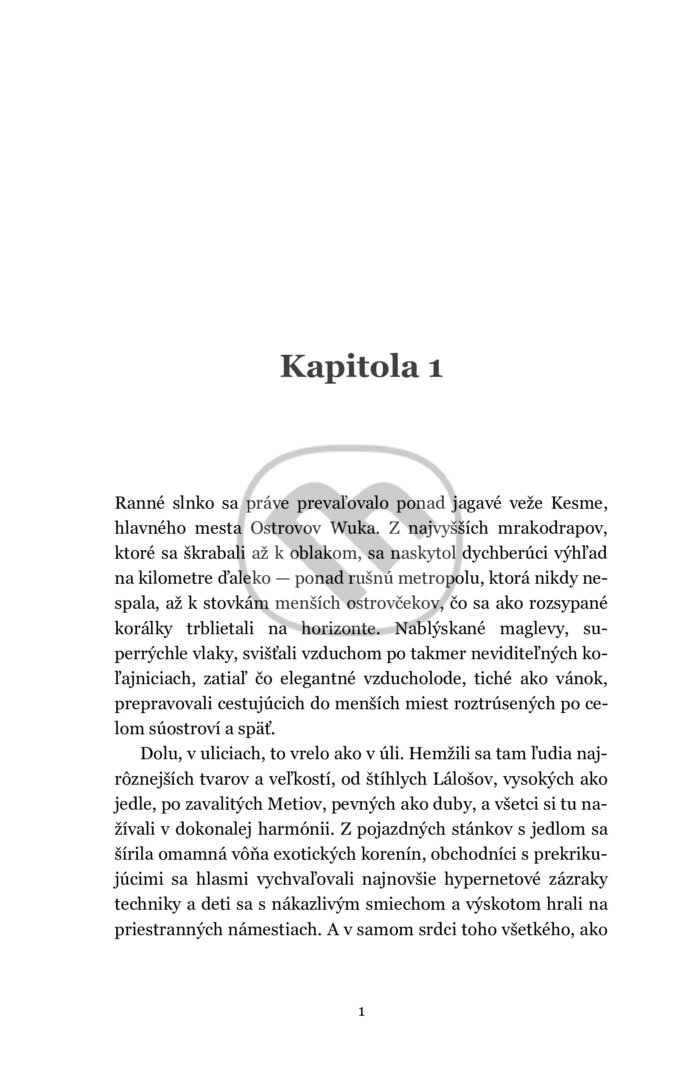 Kapitola 1

Ranné slnko sa práve prevaľovalo ponad jagavé veže Kesme, hlavného mesta Ostrovov Wuka. Z najvyšších mrakodrapov, ktoré sa škrabali až k oblakom, sa naskytol dychberúci výhľad na kilometre ďaleko — ponad rušnú metropolu, ktorá nikdy nespala, až k stovkám menších ostrovčekov, čo sa ako rozsypané korálky trblietali na horizonte. Nablýskané maglevy, superrýchle vlaky, svišťali vzduchom po takmer neviditeľných koľajniciach, zatiaľ čo elegantné vzducholode, tiché ako vánok, prepravovali cestujúcich do menších miest roztrúsených po celom súostroví a späť.

Dolu, v uliciach, to vrelo ako v úli. Hemžili sa tam ľudia najrôznejších tvarov a veľkostí, od štíhlych Lálošov, vysokých ako jedle, po zavalitých Metiov, pevných ako duby, a všetci si tu nažívali v dokonalej harmónii. Z pojazdných stánkov s jedlom sa šírila omamná vôňa exotických korenín, obchodníci s prekrikujúcimi sa hlasmi vychvaľovali najnovšie hypernetové zázraky techniky a deti sa s nákazlivým smiechom a výskotom hrali na priestranných námestiach. A v samom srdci toho všetkého, ako

1